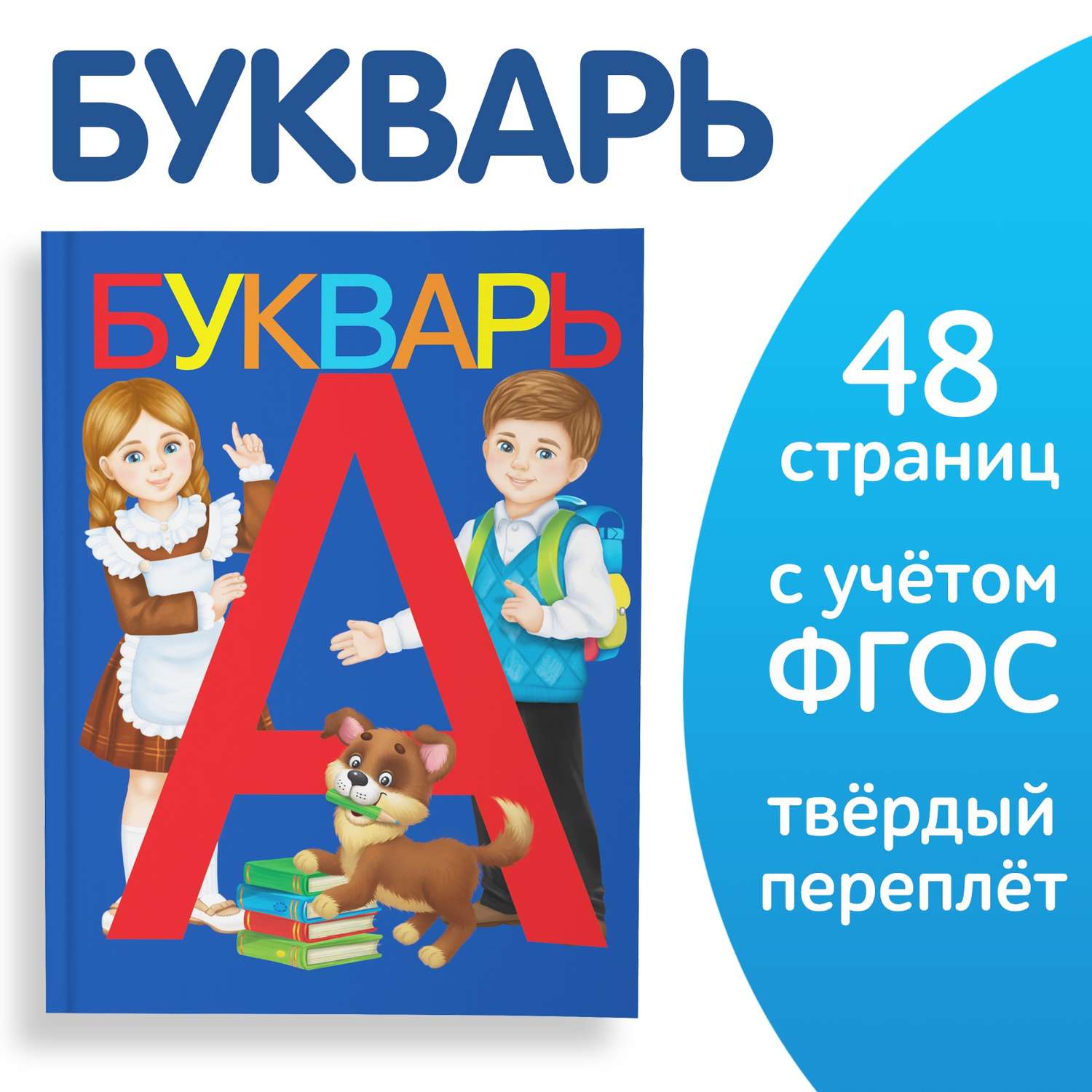 БУКВАРЬ

БУКВАРЬ

А

48 страниц

с учётом ФГОС

твёрдый переплёт